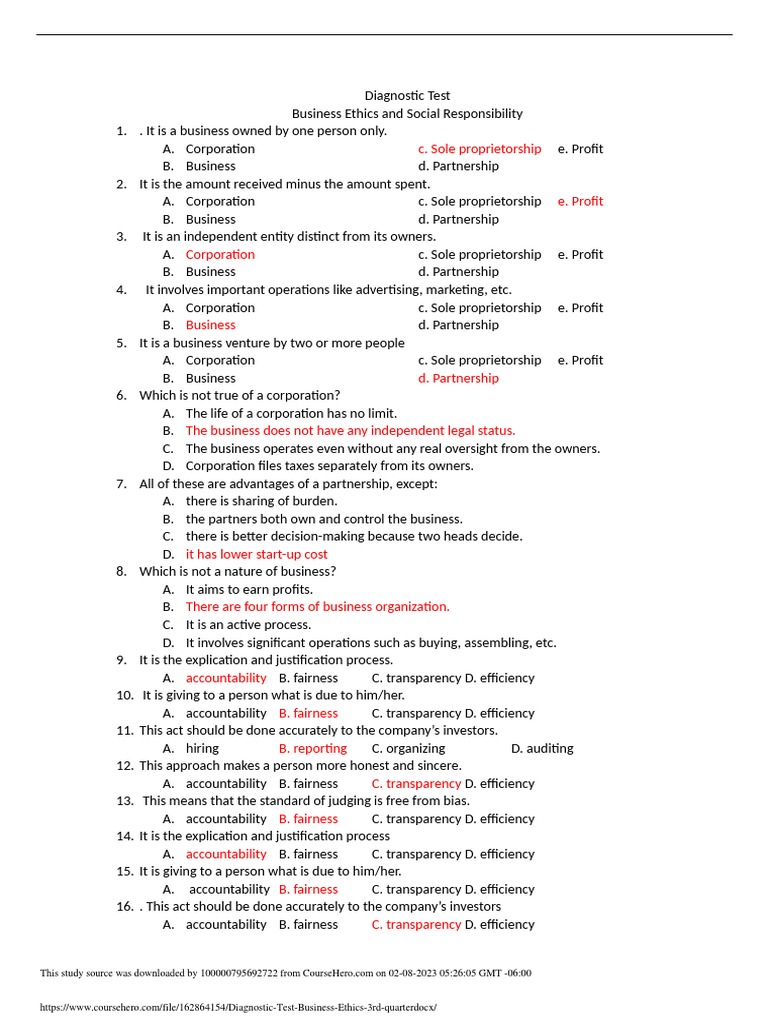 Diagnostic Test
Business Ethics and Social Responsibility

1. . It is a business owned by one person only.
A. Corporation c. Sole proprietorship e. Profit
B. Business d. Partnership
2. It is the amount received minus the amount spent.
A. Corporation c. Sole proprietorship e. Profit
B. Business d. Partnership
3. It is an independent entity distinct from its owners.
A. Corporation c. Sole proprietorship e. Profit
B. Business d. Partnership
4. It involves important operations like advertising, marketing, etc.
A. Corporation c. Sole proprietorship e. Profit
B. Business d. Partnership
5. It is a business venture by two or more people
A. Corporation c. Sole proprietorship e. Profit
B. Business d. Partnership
6. Which is not true of a corporation?
A. The life of a corporation has no limit.
B. The business does not have any independent legal status.
C. The business operates even without any real oversight from the owners.
D. Corporation files taxes separately from its owners.
7. All of these are advantages of a partnership, except:
A. there is sharing of burden.
B. the partners both own and control the business.
C. there is better decision-making because two heads decide.
D. it has lower start-up cost
8. Which is not a nature of business?
A. It aims to earn profits.
B. There are four forms of business organization.
C. It is an active process.
D. It involves significant operations such as buying, assembling, etc.
9. It is the explication and justification process.
A. accountability B. fairness C. transparency D. efficiency
10. It is giving to a person what is due to him/her.
A. accountability B. fairness C. transparency D. efficiency
11. This act should be done accurately to the company's investors.
A. hiring B. reporting C. organizing D. auditing
12. This approach makes a person more honest and sincere.
A. accountability B. fairness C. transparency D. efficiency
13. This means that the standard of judging is free from bias.
A. accountability B. fairness C. transparency D. efficiency
14. It is the explication and justification process
A. accountability B. fairness C. transparency D. efficiency
15. It is giving to a person what is due to him/her.
A. accountability B. fairness C. transparency D. efficiency
16. . This act should be done accurately to the company's investors
A. accountability B. fairness C. transparency D. efficiency

This study source was downloaded by 100000795692722 from CourseHero.com on 02-08-2023 05:26:05 GMT -06:00

https://www.coursehero.com/file/162864154/Diagnostic-Test-Business-Ethics-3rd-quarterdocx/